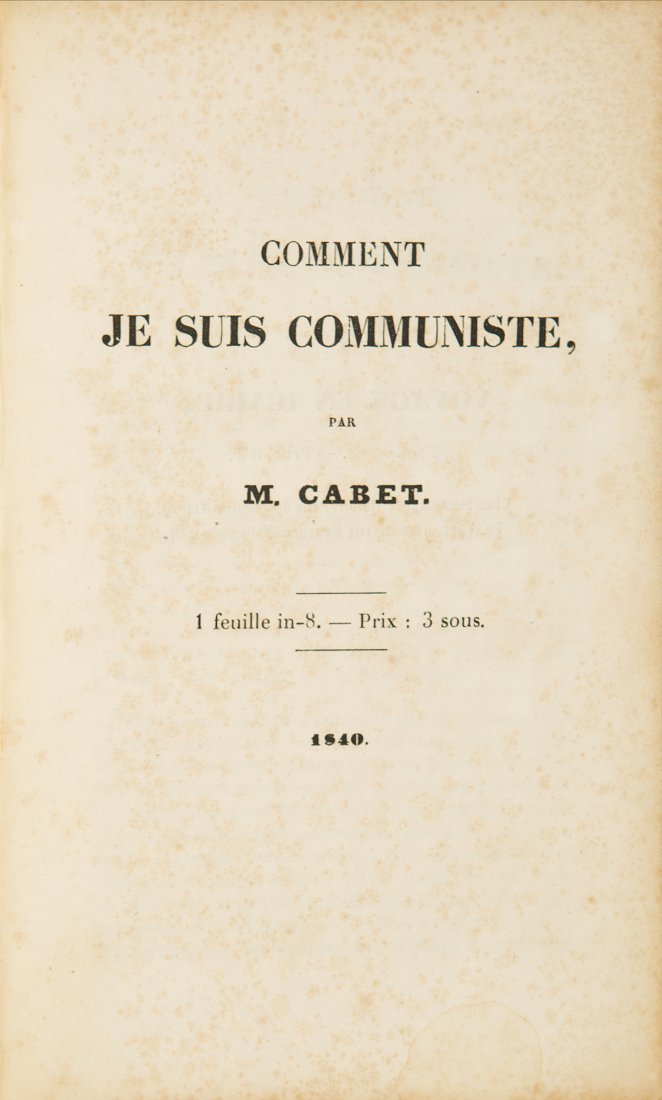 COMMENT
JE SUIS COMMUNISTE,

PAR

M. CABET.

1 feuille in-8. — Prix : 3 sous.

1840.